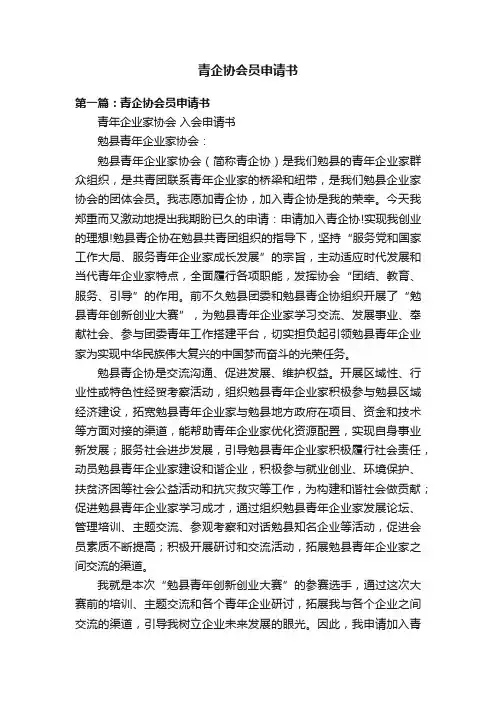 青企协会员申请书

第一篇：青企协会员申请书

青年企业家协会 入会申请书

勉县青年企业家协会：

勉县青年企业家协会（简称青企协）是我们勉县的青年企业家群众组织，是共青团联系青年企业家的桥梁和纽带，是我们勉县企业家协会的团体会员。我志愿加青企协，加入青企协是我的荣幸。今天我郑重而又激动地提出我期盼已久的申请：申请加入青企协!实现我创业的理想!勉县青企协在勉县共青团组织的指导下，坚持“服务党和国家工作大局、服务青年企业家成长发展”的宗旨，主动适应时代发展和当代青年企业家特点，全面履行各项职能，发挥协会“团结、教育、服务、引导”的作用。前不久勉县团委和勉县青企协组织开展了“勉县青年创新创业大赛”，为勉县青年企业家学习交流、发展事业、奉献社会、参与团委青年工作搭建平台，切实担负起引领勉县青年企业家为实现中华民族伟大复兴的中国梦而奋斗的光荣任务。

勉县青企协是交流沟通、促进发展、维护权益。开展区域性、行业性或特色性经贸考察活动，组织勉县青年企业家积极参与勉县区域经济建设，拓宽勉县青年企业家与勉县地方政府在项目、资金和技术等方面对接的渠道，能帮助青年企业家优化资源配置，实现自身事业新发展；服务社会进步发展，引导勉县青年企业家积极履行社会责任，动员勉县青年企业家建设和谐企业，积极参与就业创业、环境保护、扶贫济困等社会公益活动和抗灾救灾等工作，为构建和谐社会做贡献；促进勉县青年企业家学习成才，通过组织勉县青年企业家发展论坛、管理培训、主题交流、参观考察和对话勉县知名企业等活动，促进会员素质不断提高；积极开展研讨和交流活动，拓展勉县青年企业家之间交流的渠道。

我就是本次“勉县青年创新创业大赛”的参赛选手，通过这次大赛前的培训、主题交流和各个青年企业研讨，拓展我与各个企业之间交流的渠道，引导我树立企业未来发展的眼光。因此，我申请加入青